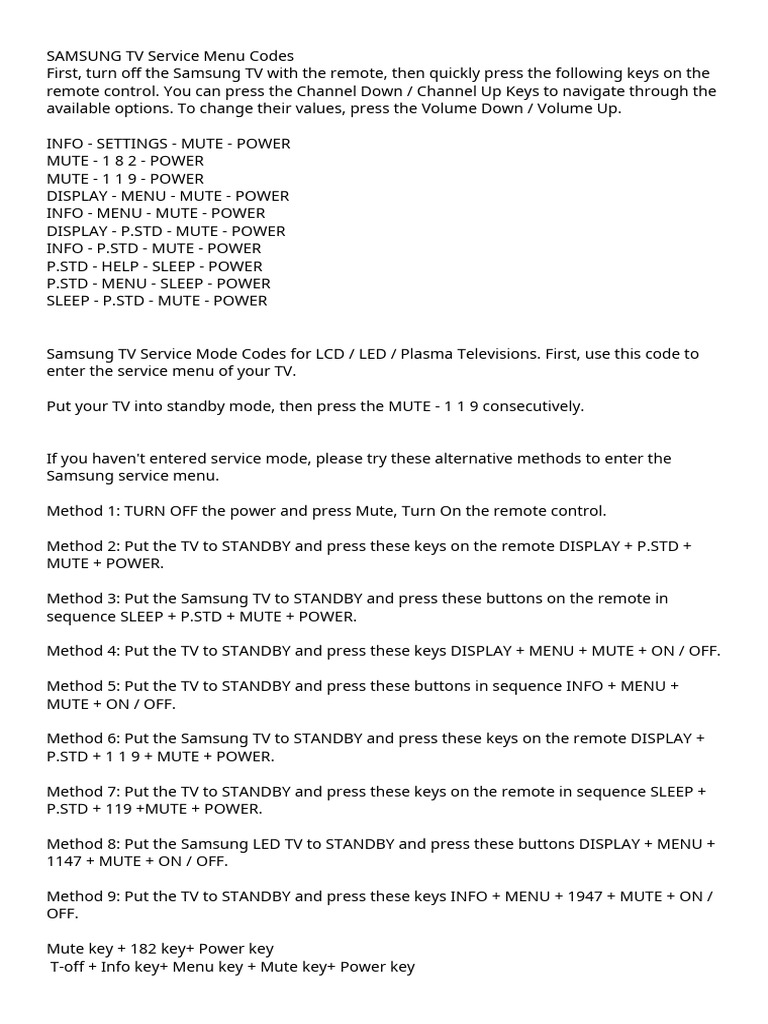 SAMSUNG TV Service Menu Codes
First, turn off the Samsung TV with the remote, then quickly press the following keys on the remote control. You can press the Channel Down / Channel Up Keys to navigate through the available options. To change their values, press the Volume Down / Volume Up.

INFO - SETTINGS - MUTE - POWER
MUTE - 1 8 2 - POWER
MUTE - 1 1 9 - POWER
DISPLAY - MENU - MUTE - POWER
INFO - MENU - MUTE - POWER
DISPLAY - P.STD - MUTE - POWER
INFO - P.STD - MUTE - POWER
P.STD - HELP - SLEEP - POWER
P.STD - MENU - SLEEP - POWER
SLEEP - P.STD - MUTE - POWER

Samsung TV Service Mode Codes for LCD / LED / Plasma Televisions. First, use this code to enter the service menu of your TV.

Put your TV into standby mode, then press the MUTE - 1 1 9 consecutively.

If you haven't entered service mode, please try these alternative methods to enter the Samsung service menu.

Method 1: TURN OFF the power and press Mute, Turn On the remote control.

Method 2: Put the TV to STANDBY and press these keys on the remote DISPLAY + P.STD + MUTE + POWER.

Method 3: Put the Samsung TV to STANDBY and press these buttons on the remote in sequence SLEEP + P.STD + MUTE + POWER.

Method 4: Put the TV to STANDBY and press these keys DISPLAY + MENU + MUTE + ON / OFF.

Method 5: Put the TV to STANDBY and press these buttons in sequence INFO + MENU + MUTE + ON / OFF.

Method 6: Put the Samsung TV to STANDBY and press these keys on the remote DISPLAY + P.STD + 1 1 9 + MUTE + POWER.

Method 7: Put the TV to STANDBY and press these keys on the remote in sequence SLEEP + P.STD + 119 +MUTE + POWER.

Method 8: Put the Samsung LED TV to STANDBY and press these buttons DISPLAY + MENU + 1147 + MUTE + ON / OFF.

Method 9: Put the TV to STANDBY and press these keys INFO + MENU + 1947 + MUTE + ON / OFF.

Mute key + 182 key+ Power key
T-off + Info key+ Menu key + Mute key+ Power key